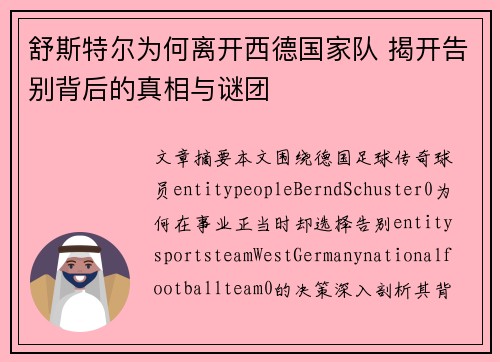 舒斯特尔为何离开西德国家队 揭开告别背后的真相与谜团

文章摘要本文围绕德国足球传奇球员entitypeopleBerndSchuster0为何在事业正当时却选择告别entitysportsteamWestGermanynationalfootballteam0的决策深入剖析其背